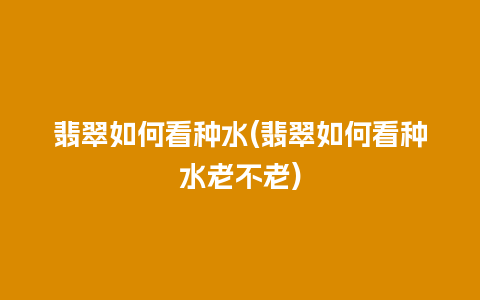 翡翠如何看种水(翡翠如何看种水老不老)